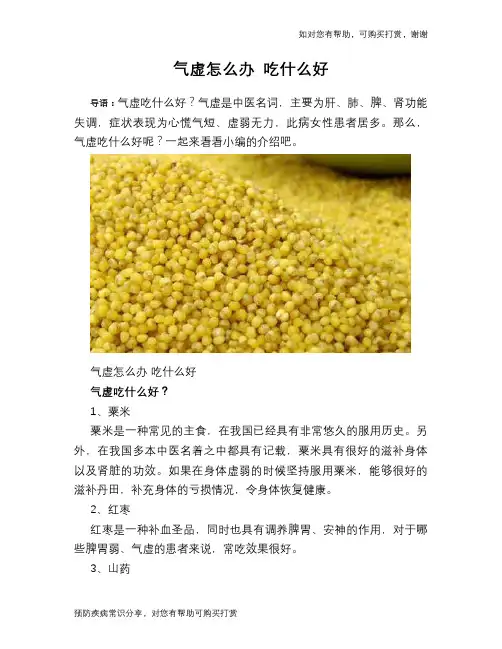 如对您有帮助，可购买打赏，谢谢

气虚怎么办 吃什么好

导语：气虚吃什么好？气虚是中医名词，主要为肝、肺、脾、肾功能失调，症状表现为心慌气短、虚弱无力，此病女性患者居多。那么，气虚吃什么好呢？一起来看看小编的介绍吧。

气虚怎么办 吃什么好

气虚吃什么好？

1、粟米

粟米是一种常见的主食，在我国已经具有非常悠久的服用历史。另外，在我国多本中医名着之中都具有记载，粟米具有很好的滋补身体以及肾脏的功效。如果在身体虚弱的时候坚持服用粟米，能够很好的滋补丹田，补充身体的亏损情况，令身体恢复健康。

2、红枣

红枣是一种补血圣品，同时也具有调养脾胃、安神的作用，对于哪些脾胃弱、气虚的患者来说，常吃效果很好。

3、山药

预防疾病常识分享，对您有帮助可购买打赏